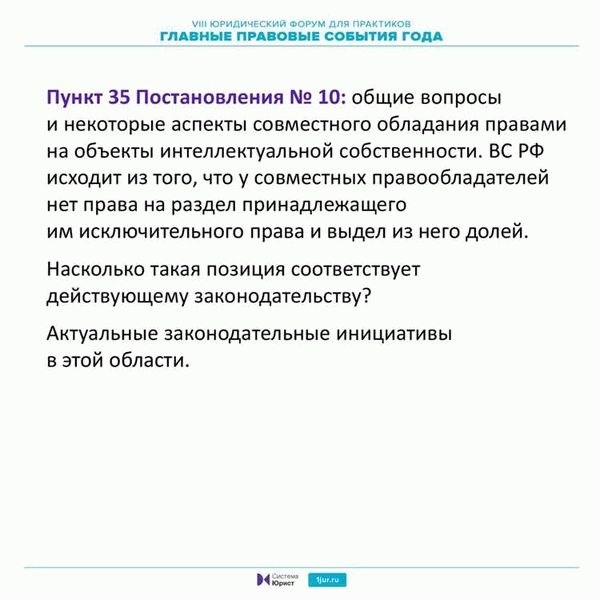 VIII ЮРИДИЧЕСКИЙ ФОРУМ ДЛЯ ПРАКТИКОВ
ГЛАВНЫЕ ПРАВОВЫЕ СОБЫТИЯ ГОДА

Пункт 35 Постановления № 10: общие вопросы и некоторые аспекты совместного обладания правами на объекты интеллектуальной собственности. ВС РФ исходит из того, что у совместных правообладателей нет права на раздел принадлежащего им исключительного права и выдел из него долей.

Насколько такая позиция соответствует действующему законодательству?

Актуальные законодательные инициативы в этой области.

Система Юрист
1jur.ru